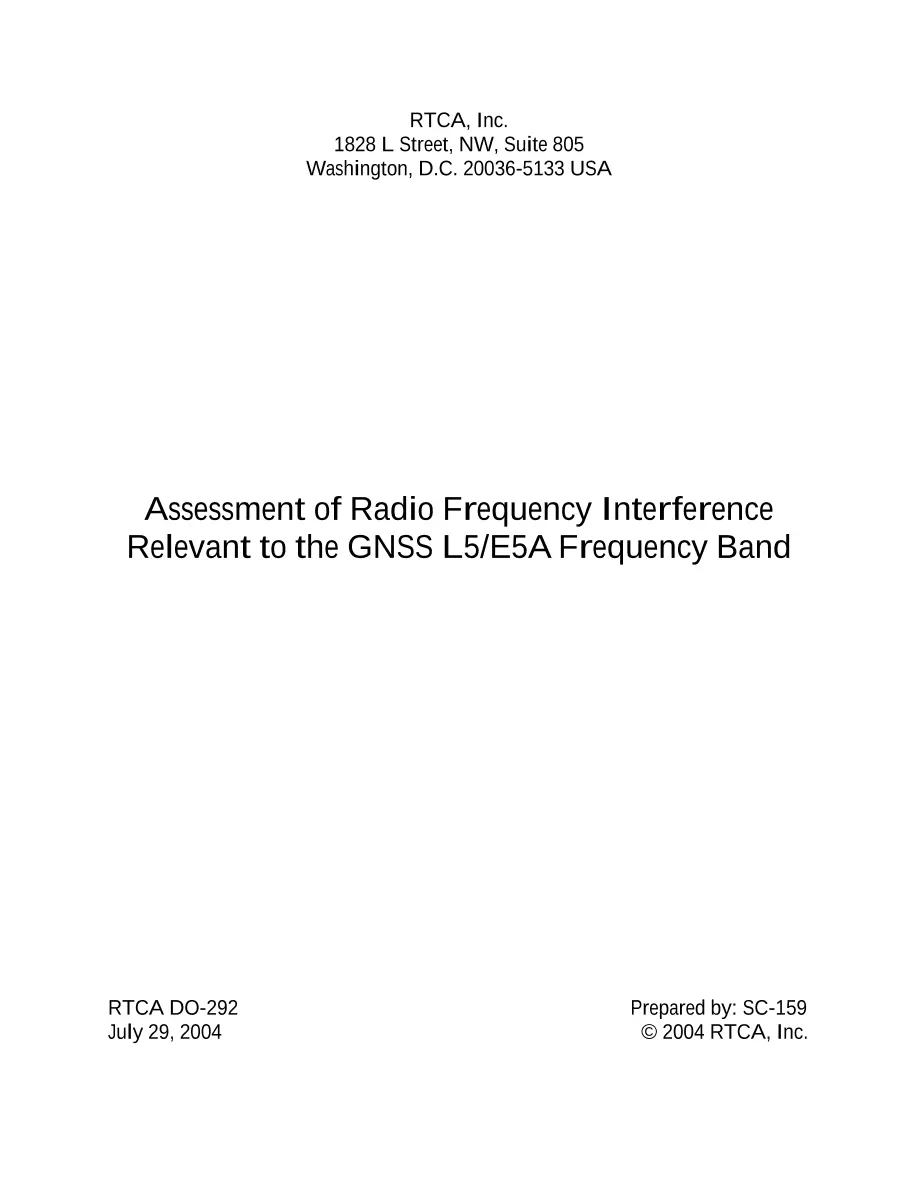 RTCA, Inc.
1828 L Street, NW, Suite 805
Washington, D.C. 20036-5133 USA

Assessment of Radio Frequency Interference Relevant to the GNSS L5/E5A Frequency Band

RTCA DO-292
July 29, 2004

Prepared by: SC-159
© 2004 RTCA, Inc.